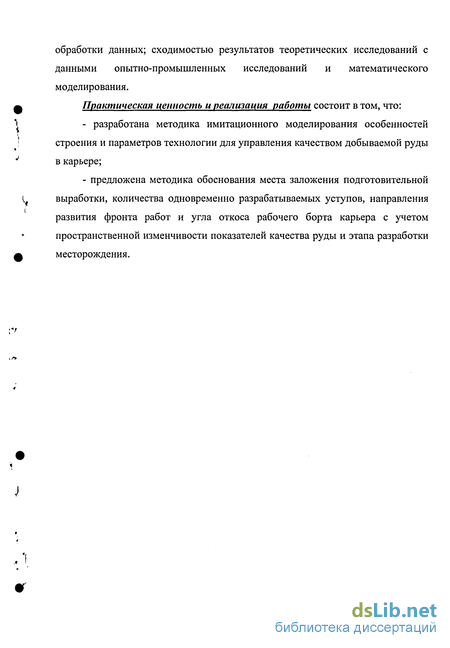 обработки данных; сходимостью результатов теоретических исследований с данными опытно-промышленных исследований и математического моделирования.

Практическая ценность и реализация работы состоит в том, что:

- разработана методика имитационного моделирования особенностей строения и параметров технологии для управления качеством добываемой руды в карьере;

- предложена методика обоснования места заложения подготовительной выработки, количества одновременно разрабатываемых уступов, направления развития фронта работ и угла откоса рабочего борта карьера с учетом пространственной изменчивости показателей качества руды и этапа разработки месторождения.

dsLib.net
библиотека диссертаций